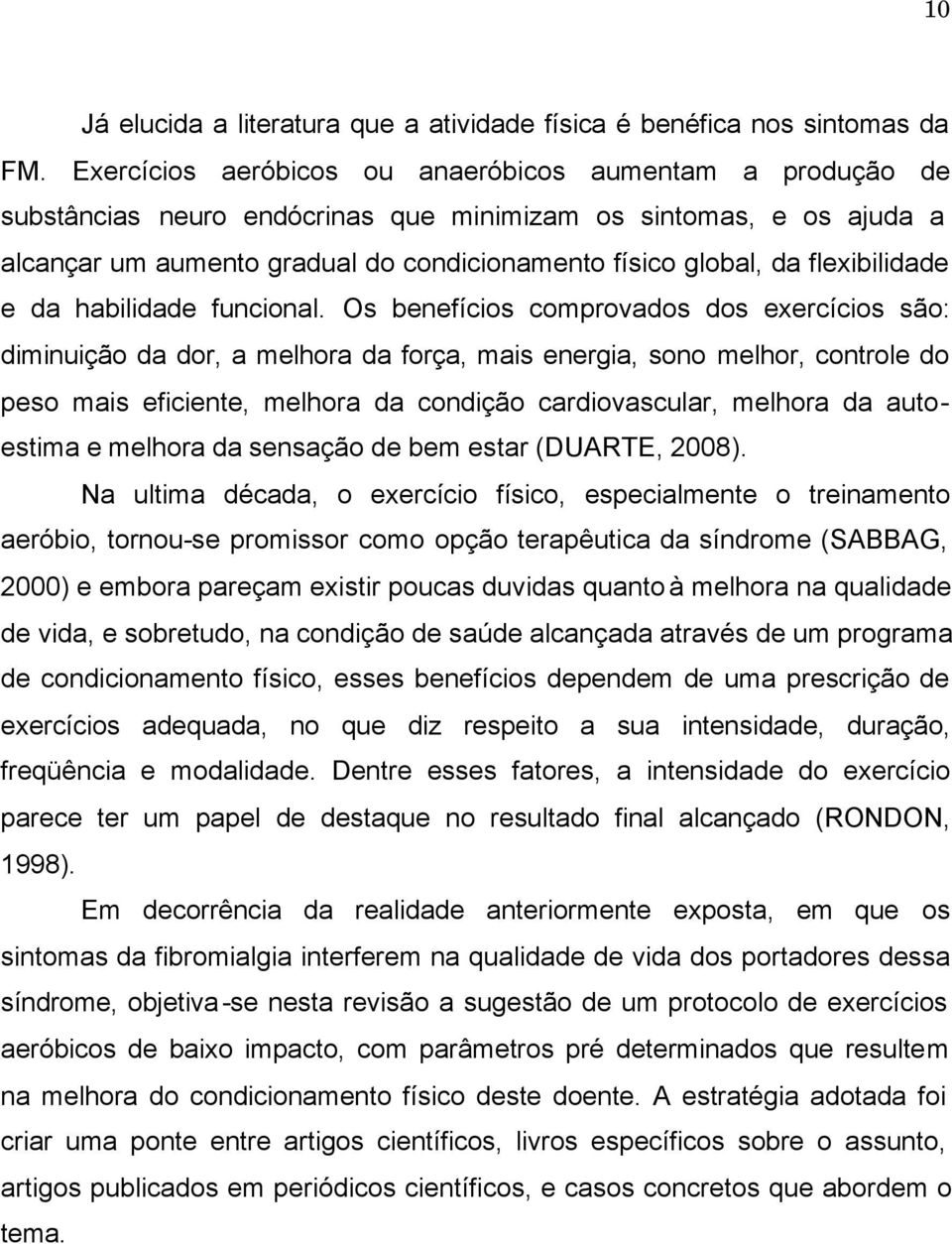 10

Já elucida a literatura que a atividade física é benéfica nos sintomas da FM. Exercícios aeróbicos ou anaeróbicos aumentam a produção de substâncias neuro endócrinas que minimizam os sintomas, e os ajuda a alcançar um aumento gradual do condicionamento físico global, da flexibilidade e da habilidade funcional. Os benefícios comprovados dos exercícios são: diminuição da dor, a melhora da força, mais energia, sono melhor, controle do peso mais eficiente, melhora da condição cardiovascular, melhora da auto-estima e melhora da sensação de bem estar (DUARTE, 2008).

Na ultima década, o exercício físico, especialmente o treinamento aeróbio, tornou-se promissor como opção terapêutica da síndrome (SABBAG, 2000) e embora pareçam existir poucas duvidas quanto à melhora na qualidade de vida, e sobretudo, na condição de saúde alcançada através de um programa de condicionamento físico, esses benefícios dependem de uma prescrição de exercícios adequada, no que diz respeito a sua intensidade, duração, freqüência e modalidade. Dentre esses fatores, a intensidade do exercício parece ter um papel de destaque no resultado final alcançado (RONDON, 1998).

Em decorrência da realidade anteriormente exposta, em que os sintomas da fibromialgia interferem na qualidade de vida dos portadores dessa síndrome, objetiva-se nesta revisão a sugestão de um protocolo de exercícios aeróbicos de baixo impacto, com parâmetros pré determinados que resultem na melhora do condicionamento físico deste doente. A estratégia adotada foi criar uma ponte entre artigos científicos, livros específicos sobre o assunto, artigos publicados em periódicos científicos, e casos concretos que abordem o tema.